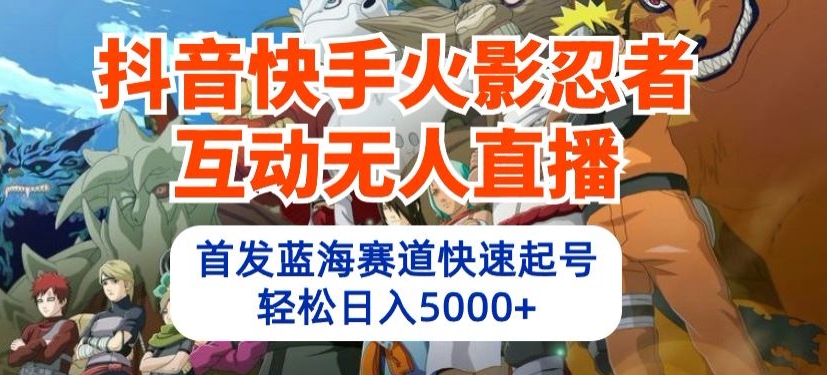 抖音快手火影忍者
互动无人直播

首发蓝海赛道快速起号
轻松日入5000+